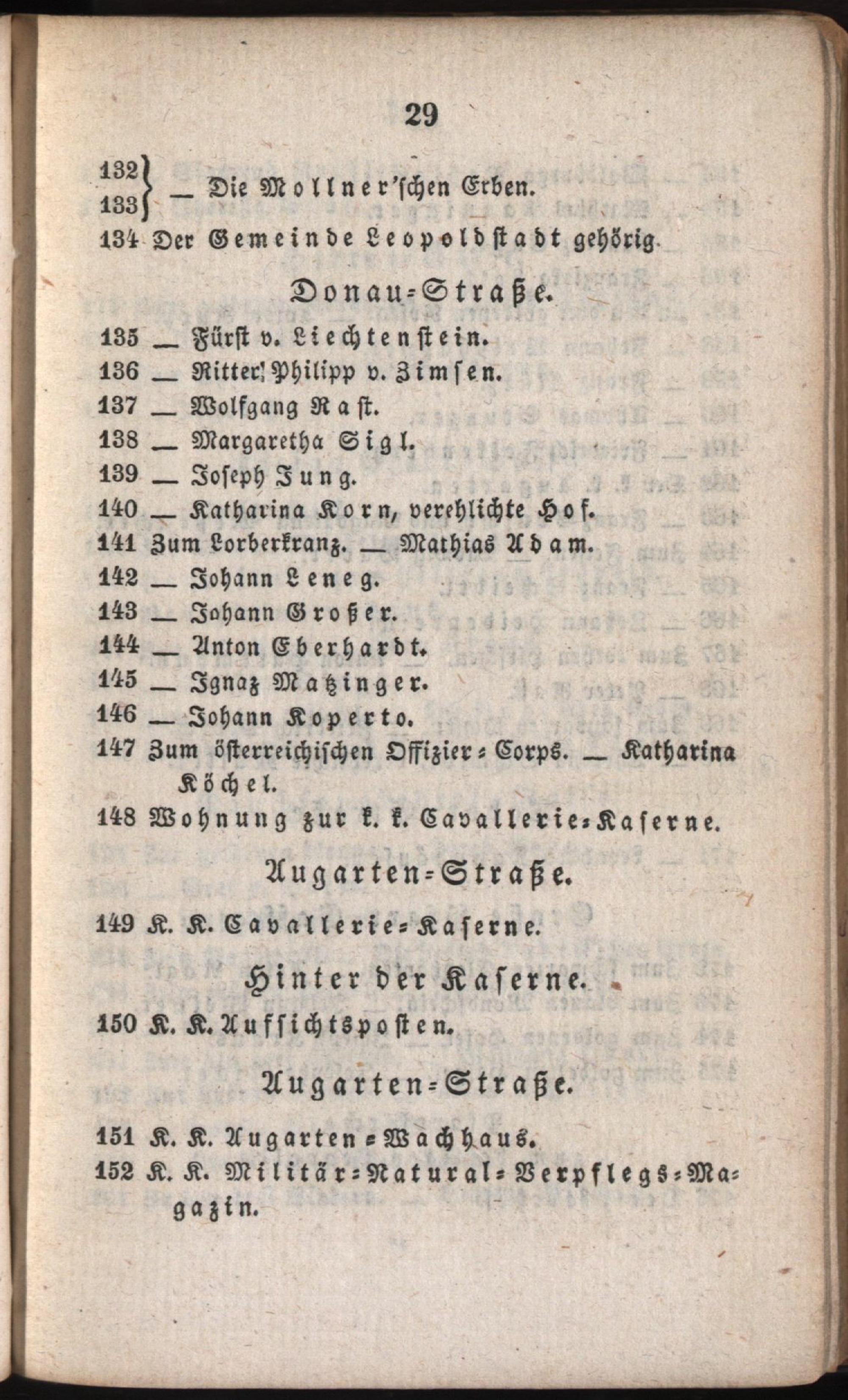 29

132
133 } — Die Mollner'schen Erben.

134 Der Gemeinde Leopoldstadt gehörig.

Donau-Straße.

135 — Fürst v. Liechtenstein.
136 — Ritter Philipp v. Zimsen.
137 — Wolfgang Rast.
138 — Margaretha Sigl.
139 — Joseph Jung.
140 — Katharina Korn, verehlichte Hof.
141 Zum Lorberkranz. — Mathias Adam.
142 — Johann Leneg.
143 — Johann Großer.
144 — Anton Eberhardt.
145 — Ignaz Matzinger.
146 — Johann Koperto.
147 Zum österreichischen Offizier-Corps. — Katharina Köchel.
148 Wohnung zur k. k. Cavallerie-Kaserne.

Augarten-Straße.

149 K. K. Cavallerie-Kaserne.

Hinter der Kaserne.

150 K. K. Aufsichtsposten.

Augarten-Straße.

151 K. K. Augarten-Wachhaus.
152 K. K. Militär-Natural-Verpflegs-Magazin.